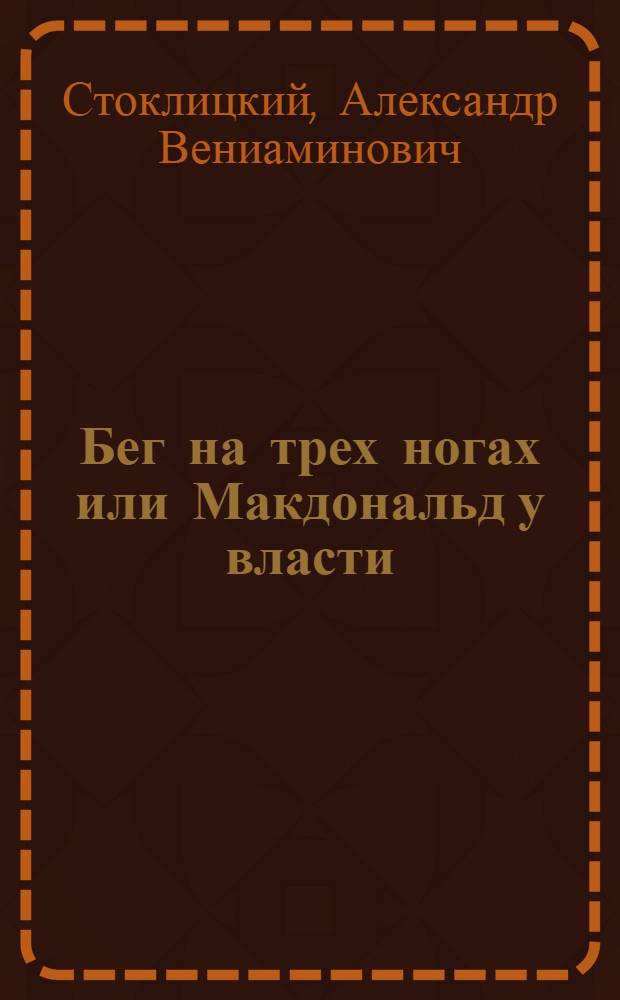 Стоклицкий, Александр Вениаминович

Бег на трех ногах или Макдональд у власти